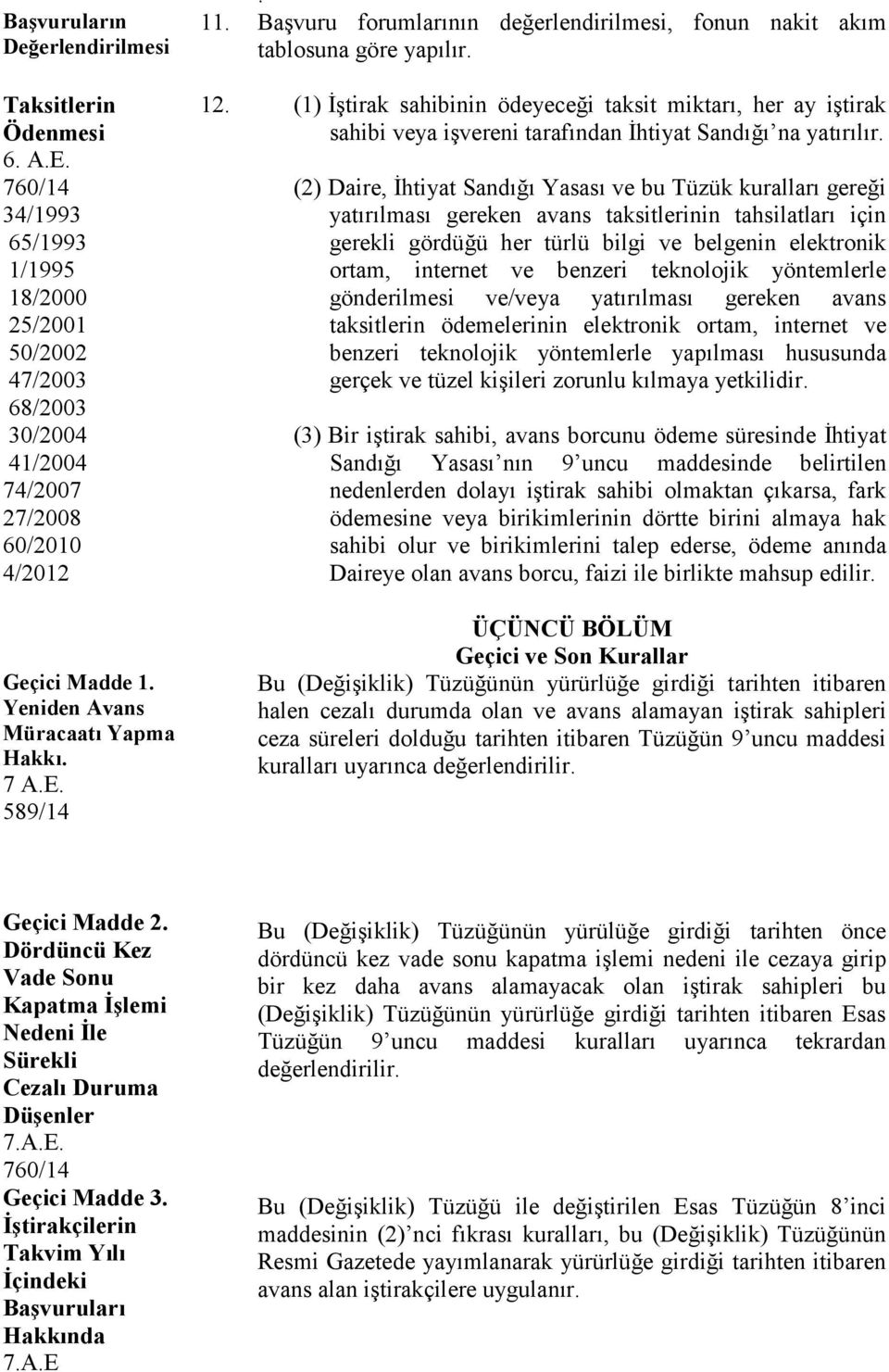 Başvuruların Değerlendirilmesi

11. Başvuru forumlarının değerlendirilmesi, fonun nakit akım tablosuna göre yapılır.

Taksitlerin Ödenmesi
6. A.E.
760/14
34/1993
65/1993
1/1995
18/2000
25/2001
50/2002
47/2003
68/2003
30/2004
41/2004
74/2007
27/2008
60/2010
4/2012

12. (1) İştirak sahibinin ödeyeceği taksit miktarı, her ay iştirak sahibi veya işvereni tarafından İhtiyat Sandığı'na yatırılır.

(2) Daire, İhtiyat Sandığı Yasası ve bu Tüzük kuralları gereği yatırılması gereken avans taksitlerinin tahsilatları için gerekli gördüğü her türlü bilgi ve belgenin elektronik ortam, internet ve benzeri teknolojik yöntemlerle gönderilmesi ve/veya yatırılması gereken avans taksitlerin ödemelerinin elektronik ortam, internet ve benzeri teknolojik yöntemlerle yapılması hususunda gerçek ve tüzel kişileri zorunlu kılmaya yetkilidir.

(3) Bir iştirak sahibi, avans borcunu ödeme süresinde İhtiyat Sandığı Yasası'nın 9'uncu maddesinde belirtilen nedenlerden dolayı iştirak sahibi olmaktan çıkarsa, fark ödemesine veya birikimlerinin dörtte birini almaya hak sahibi olur ve birikimlerini talep ederse, ödeme anında Daireye olan avans borcu, faizi ile birlikte mahsup edilir.

ÜÇÜNCÜ BÖLÜM
Geçici ve Son Kurallar

Geçici Madde 1. Yeniden Avans Müracaatı Yapma Hakkı.
7 A.E.
589/14

Bu (Değişiklik) Tüzüğünün yürürlüğe girdiği tarihten itibaren halen cezalı durumda olan ve avans alamayan iştirak sahipleri ceza süreleri dolduğu tarihten itibaren Tüzüğün 9'uncu maddesi kuralları uyarınca değerlendirilir.

Geçici Madde 2. Dördüncü Kez Vade Sonu Kapatma İşlemi Nedeni İle Sürekli Cezalı Duruma Düşenler
7.A.E.
760/14

Bu (Değişiklik) Tüzüğünün yürülüğe girdiği tarihten önce dördüncü kez vade sonu kapatma işlemi nedeni ile cezaya girip bir kez daha avans alamayacak olan iştirak sahipleri bu (Değişiklik) Tüzüğünün yürürlüğe girdiği tarihten itibaren Esas Tüzüğün 9'uncu maddesi kuralları uyarınca tekrardan değerlendirilir.

Geçici Madde 3. İştirakçilerin Takvim Yılı İçindeki Başvuruları Hakkında
7.A.E

Bu (Değişiklik) Tüzüğü ile değiştirilen Esas Tüzüğün 8'inci maddesinin (2)'nci fıkrası kuralları, bu (Değişiklik) Tüzüğünün Resmi Gazetede yayımlanarak yürürlüğe girdiği tarihten itibaren avans alan iştirakçilere uygulanır.